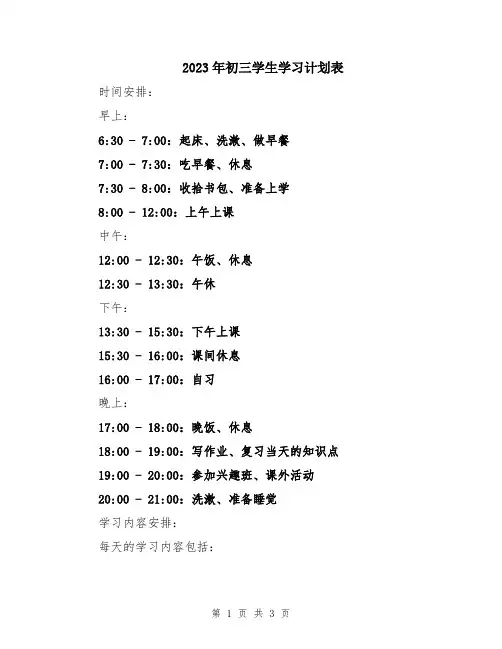 2023年初三学生学习计划表

时间安排：

早上：

6:30 - 7:00：起床、洗漱、做早餐

7:00 - 7:30：吃早餐、休息

7:30 - 8:00：收拾书包、准备上学

8:00 - 12:00：上午上课

中午：

12:00 - 12:30：午饭、休息

12:30 - 13:30：午休

下午：

13:30 - 15:30：下午上课

15:30 - 16:00：课间休息

16:00 - 17:00：自习

晚上：

17:00 - 18:00：晚饭、休息

18:00 - 19:00：写作业、复习当天的知识点

19:00 - 20:00：参加兴趣班、课外活动

20:00 - 21:00：洗漱、准备睡觉

学习内容安排：

每天的学习内容包括：

第1页 共3页